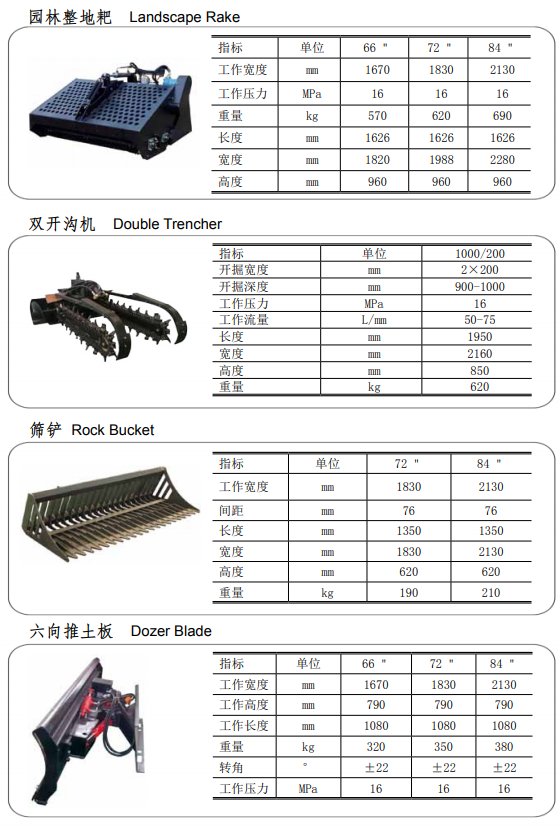 园林整地耙 Landscape Rake

| 指标 | 单位 | 66 " | 72 " | 84 " |
|---|---|---|---|---|
| 工作宽度 | mm | 1670 | 1830 | 2130 |
| 工作压力 | MPa | 16 | 16 | 16 |
| 重量 | kg | 570 | 620 | 690 |
| 长度 | mm | 1626 | 1626 | 1626 |
| 宽度 | mm | 1820 | 1988 | 2280 |
| 高度 | mm | 960 | 960 | 960 |

双开沟机 Double Trencher

| 指标 | 单位 | 1000/200 |
|---|---|---|
| 开掘宽度 | mm | 2×200 |
| 开掘深度 | mm | 900-1000 |
| 工作压力 | MPa | 16 |
| 工作流量 | L/mm | 50-75 |
| 长度 | mm | 1950 |
| 宽度 | mm | 2160 |
| 高度 | mm | 850 |
| 重量 | kg | 620 |

筛铲 Rock Bucket

| 指标 | 单位 | 72 " | 84 " |
|---|---|---|---|
| 工作宽度 | mm | 1830 | 2130 |
| 间距 | mm | 76 | 76 |
| 长度 | mm | 1350 | 1350 |
| 宽度 | mm | 1830 | 2130 |
| 高度 | mm | 620 | 620 |
| 重量 | kg | 190 | 210 |

六向推土板 Dozer Blade

| 指标 | 单位 | 66 " | 72 " | 84 " |
|---|---|---|---|---|
| 工作宽度 | mm | 1670 | 1830 | 2130 |
| 工作高度 | mm | 790 | 790 | 790 |
| 工作长度 | mm | 1080 | 1080 | 1080 |
| 重量 | kg | 320 | 350 | 380 |
| 转角 | ° | ±22 | ±22 | ±22 |
| 工作压力 | MPa | 16 | 16 | 16 |